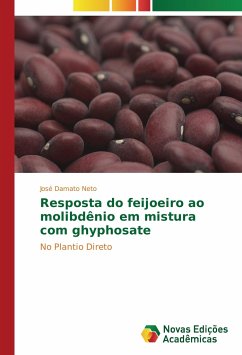 José Damato Neto

Resposta do feijoeiro ao molibdênio em mistura com ghyphosate

No Plantio Direto

Novas Edições Acadêmicas